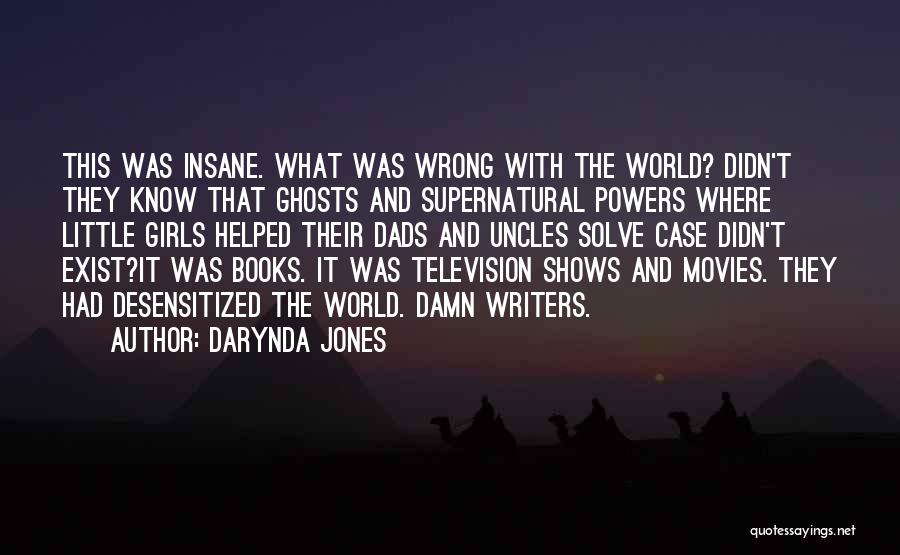 THIS WAS INSANE. WHAT WAS WRONG WITH THE WORLD? DIDN'T THEY KNOW THAT GHOSTS AND SUPERNATURAL POWERS WHERE LITTLE GIRLS HELPED THEIR DADS AND UNCLES SOLVE CASE DIDN'T EXIST?IT WAS BOOKS. IT WAS TELEVISION SHOWS AND MOVIES. THEY HAD DESENSITIZED THE WORLD. DAMN WRITERS.

AUTHOR: DARYNDA JONES

quotessayings.net